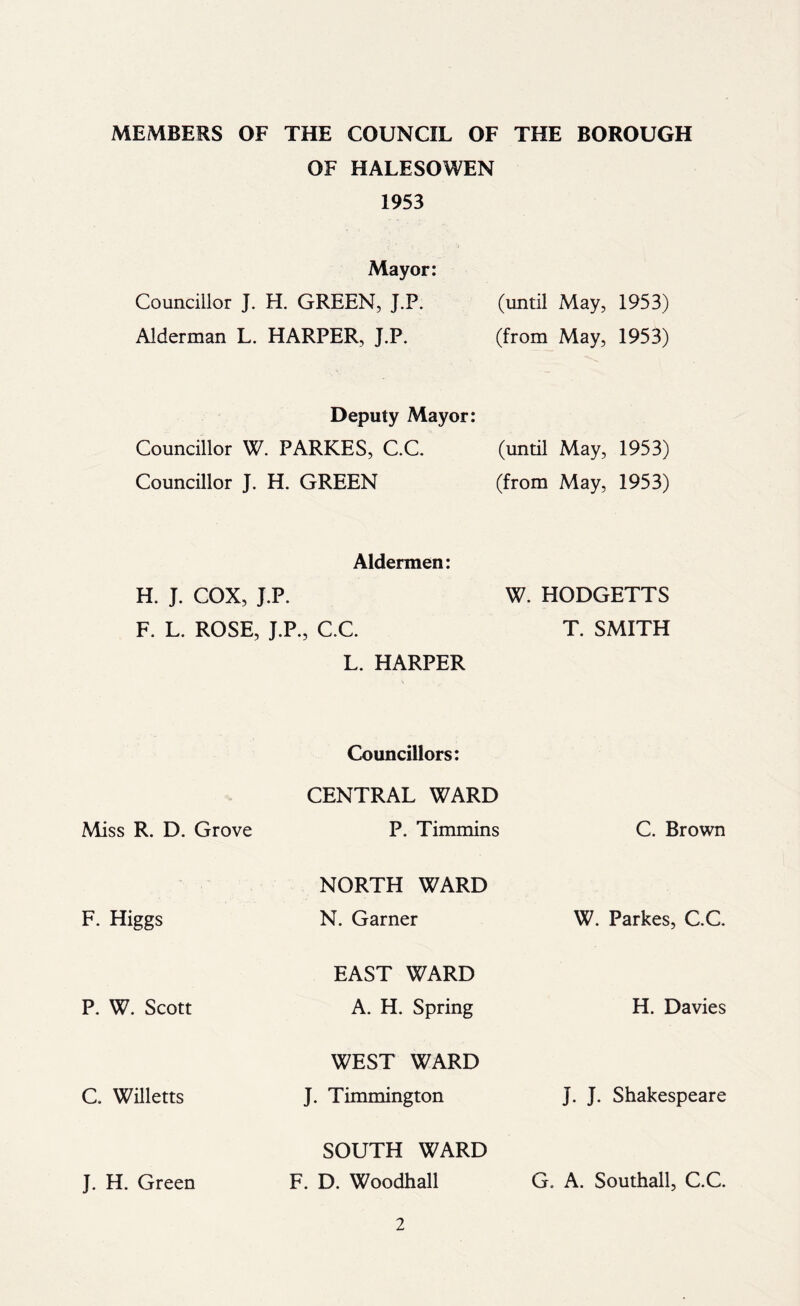 MEMBERS OF THE COUNCIL OF THE BOROUGH OF HALESOWEN
1953

Mayor:
Councillor J. H. GREEN, J.P. (until May, 1953)
Alderman L. HARPER, J.P. (from May, 1953)

Deputy Mayor:
Councillor W. PARKES, C.C. (until May, 1953)
Councillor J. H. GREEN (from May, 1953)

Aldermen:
H. J. COX, J.P.
W. HODGETTS
F. L. ROSE, J.P., C.C.
T. SMITH
L. HARPER

Councillors:

CENTRAL WARD
Miss R. D. Grove
P. Timmins
C. Brown

NORTH WARD
F. Higgs
N. Garner
W. Parkes, C.C.

EAST WARD
P. W. Scott
A. H. Spring
H. Davies

WEST WARD
C. Willetts
J. Timmington
J. J. Shakespeare

SOUTH WARD
J. H. Green
F. D. Woodhall
G. A. Southall, C.C.

2